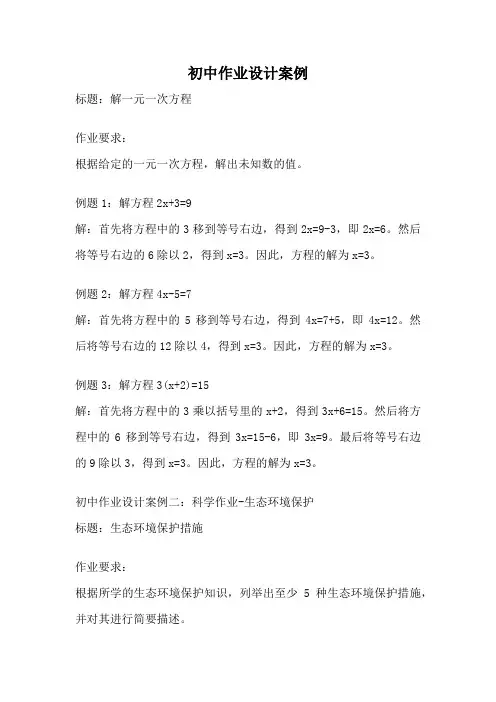 初中作业设计案例

标题：解一元一次方程

作业要求：

根据给定的一元一次方程，解出未知数的值。

例题 1：解方程 $2x+3=9$

解：首先将方程中的 3 移到等号右边，得到 $2x=9-3$，即 $2x=6$。然后将等号右边的 6 除以 2，得到 $x=3$。因此，方程的解为 $x=3$。

例题 2：解方程 $4x-5=7$

解：首先将方程中的 5 移到等号右边，得到 $4x=7+5$，即 $4x=12$。然后将等号右边的 12 除以 4，得到 $x=3$。因此，方程的解为 $x=3$。

例题 3：解方程 $3(x+2)=15$

解：首先将方程中的 3 乘以括号里的 $x+2$，得到 $3x+6=15$。然后将方程中的 6 移到等号右边，得到 $3x=15-6$，即 $3x=9$。最后将等号右边的 9 除以 3，得到 $x=3$。因此，方程的解为 $x=3$。

初中作业设计案例二：科学作业-生态环境保护

标题：生态环境保护措施

作业要求：

根据所学的生态环境保护知识，列举出至少 5 种生态环境保护措施，并对其进行简要描述。